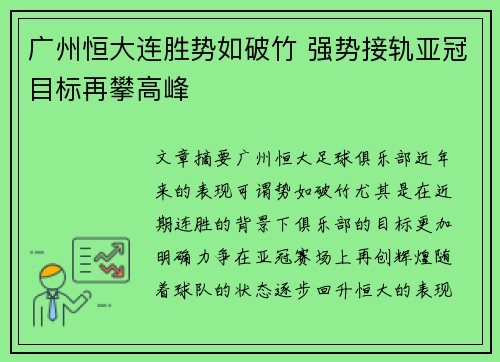 广州恒大连胜势如破竹 强势接轨亚冠目标再攀高峰

文章摘要广州恒大足球俱乐部近年来的表现可谓势如破竹尤其是在近期连胜的背景下俱乐部的目标更加明确力争在亚冠赛场上再创辉煌随着球队的状态逐步回升恒大的表现